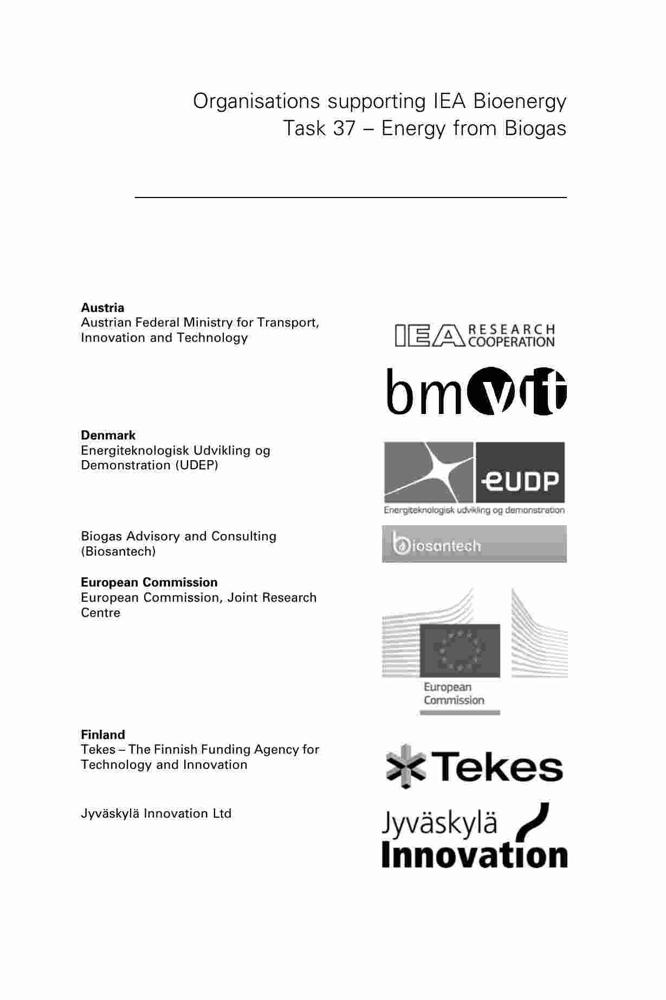 Organisations supporting IEA Bioenergy
Task 37 – Energy from Biogas

**Austria**
Austrian Federal Ministry for Transport, Innovation and Technology

IEA RESEARCH COOPERATION

bmvit

**Denmark**
Energiteknologisk Udvikling og Demonstration (UDEP)

EUDP
Energiteknologisk udvikling og demonstration

Biogas Advisory and Consulting (Biosantech)

biosantech

**European Commission**
European Commission, Joint Research Centre

European Commission

**Finland**
Tekes – The Finnish Funding Agency for Technology and Innovation

Tekes

Jyväskylä Innovation Ltd

Jyväskylä Innovation